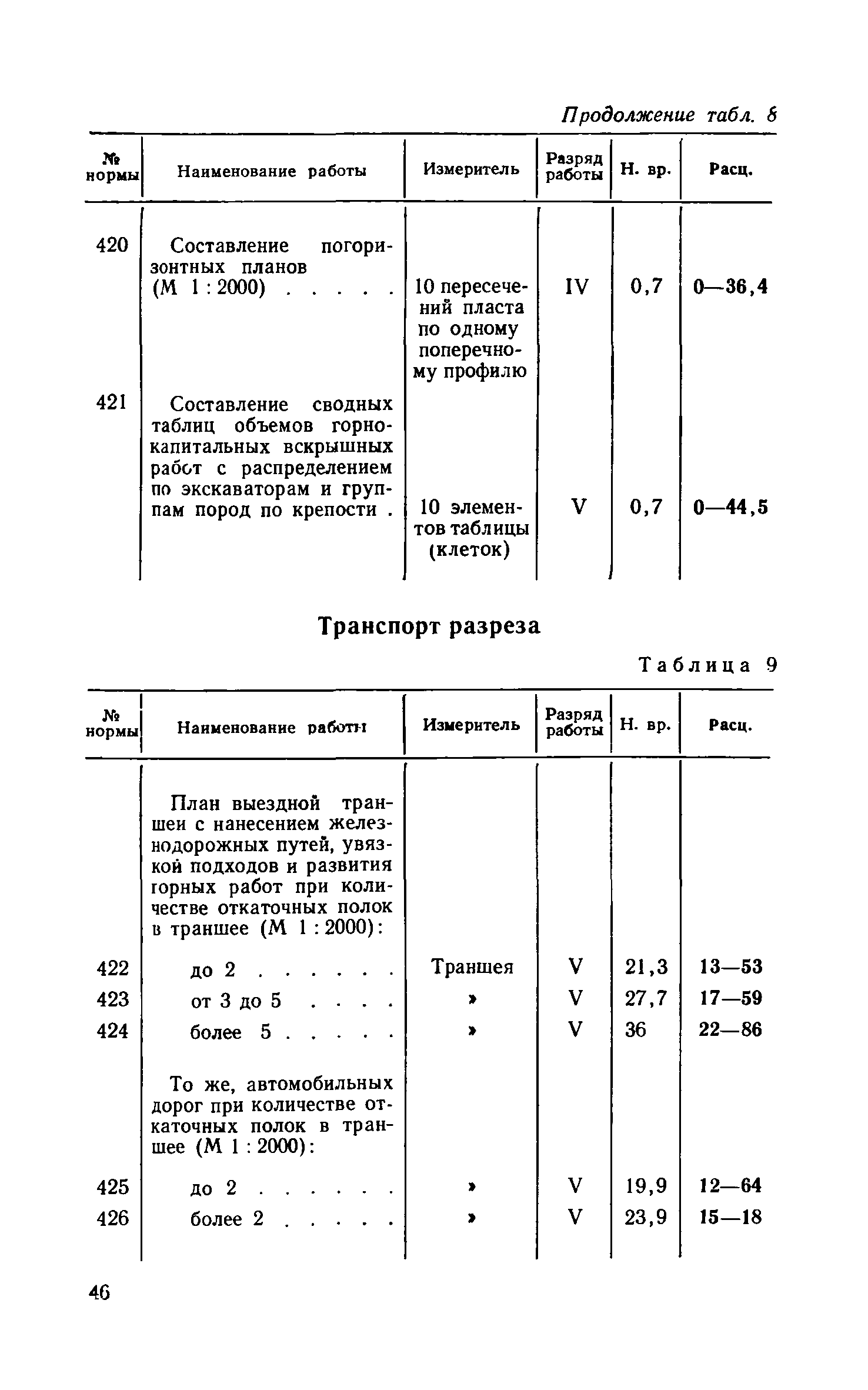 Продолжение табл. 8

| № нормы | Наименование работы | Измеритель | Разряд работы | Н. вр. | Расц. |
|---|---|---|---|---|---|
| 420 | Составление погоризонтных планов (М 1 : 2000) . . . . . | 10 пересечений пласта по одному поперечному профилю | IV | 0,7 | 0—36,4 |
| 421 | Составление сводных таблиц объемов горнокапитальных вскрышных работ с распределением по экскаваторам и группам пород по крепости . | 10 элементов таблицы (клеток) | V | 0,7 | 0—44,5 |

Транспорт разреза

Таблица 9

| № нормы | Наименование работы | Измеритель | Разряд работы | Н. вр. | Расц. |
|---|---|---|---|---|---|
| | План выездной траншеи с нанесением железнодорожных путей, увязкой подходов и развития горных работ при количестве откаточных полок в траншее (М 1 : 2000): | | | | |
| 422 | до 2 . . . . . . | Траншея | V | 21,3 | 13—53 |
| 423 | от 3 до 5 . . . . | » | V | 27,7 | 17—59 |
| 424 | более 5 . . . . . | » | V | 36 | 22—86 |
| | То же, автомобильных дорог при количестве откаточных полок в траншее (М 1 : 2000): | | | | |
| 425 | до 2 . . . . . . | » | V | 19,9 | 12—64 |
| 426 | более 2 . . . . . | » | V | 23,9 | 15—18 |

46